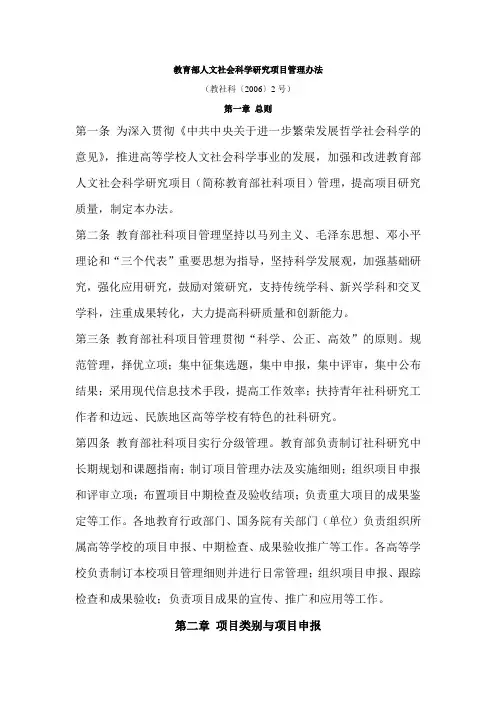 教育部人文社会科学研究项目管理办法

（教社科〔2006〕2 号）

第一章 总则

第一条 为深入贯彻《中共中央关于进一步繁荣发展哲学社会科学的意见》，推进高等学校人文社会科学事业的发展，加强和改进教育部人文社会科学研究项目（简称教育部社科项目）管理，提高项目研究质量，制定本办法。

第二条 教育部社科项目管理坚持以马列主义、毛泽东思想、邓小平理论和“三个代表”重要思想为指导，坚持科学发展观，加强基础研究，强化应用研究，鼓励对策研究，支持传统学科、新兴学科和交叉学科，注重成果转化，大力提高科研质量和创新能力。

第三条 教育部社科项目管理贯彻“科学、公正、高效”的原则。规范管理，择优立项；集中征集选题，集中申报，集中评审，集中公布结果；采用现代信息技术手段，提高工作效率；扶持青年社科研究工作者和边远、民族地区高等学校有特色的社科研究。

第四条 教育部社科项目实行分级管理。教育部负责制订社科研究中长期规划和课题指南；制订项目管理办法及实施细则；组织项目申报和评审立项；布置项目中期检查及验收结项；负责重大项目的成果鉴定等工作。各地教育行政部门、国务院有关部门（单位）负责组织所属高等学校的项目申报、中期检查、成果验收推广等工作。各高等学校负责制订本校项目管理细则并进行日常管理；组织项目申报、跟踪检查和成果验收；负责项目成果的宣传、推广和应用等工作。

第二章 项目类别与项目申报